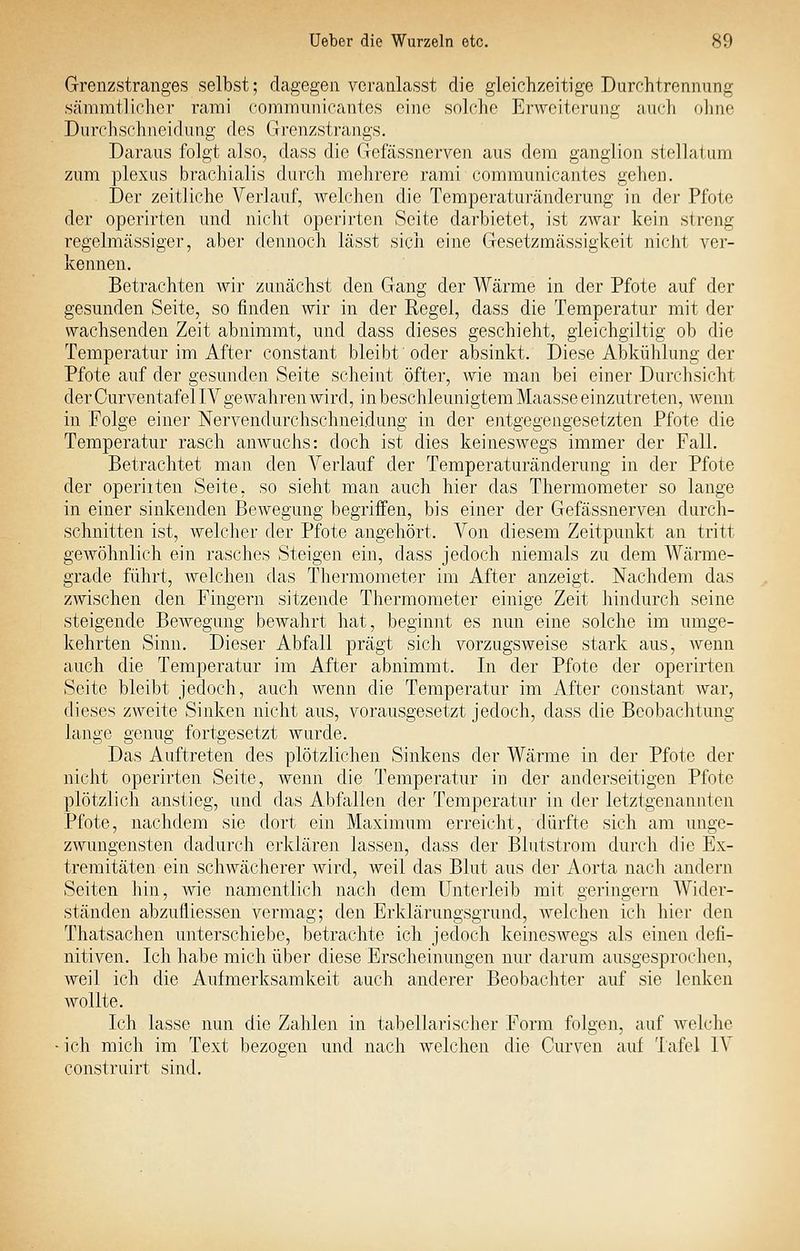 Ueber die Wurzeln etc. 89

Grenzstranges selbst; dagegen veranlasst die gleichzeitige Durchtrennung sämmtlicher rami communicantes eine solche Erweiterung auch ohne Durchschneidung des Grenzstrangs.

Daraus folgt also, dass die Gefässnerven aus dem ganglion stellatum zum plexus brachialis durch mehrere rami communicantes gehen.

Der zeitliche Verlauf, welchen die Temperaturänderung in der Pfote der operirten und nicht operirten Seite darbietet, ist zwar kein streng regelmässiger, aber dennoch lässt sich eine Gesetzmässigkeit nicht verkennen.

Betrachten wir zunächst den Gang der Wärme in der Pfote auf der gesunden Seite, so finden wir in der Regel, dass die Temperatur mit der wachsenden Zeit abnimmt, und dass dieses geschieht, gleichgiltig ob die Temperatur im After constant bleibt oder absinkt. Diese Abkühlung der Pfote auf der gesunden Seite scheint öfter, wie man bei einer Durchsicht der Curventafel IV gewahren wird, in beschleunigtem Maasse einzutreten, wenn in Folge einer Nervendurchschneidung in der entgegengesetzten Pfote die Temperatur rasch anwuchs: doch ist dies keineswegs immer der Fall.

Betrachtet man den Verlauf der Temperaturänderung in der Pfote der operirten Seite, so sieht man auch hier das Thermometer so lange in einer sinkenden Bewegung begriffen, bis einer der Gefässnerven durchschnitten ist, welcher der Pfote angehört. Von diesem Zeitpunkt an tritt gewöhnlich ein rasches Steigen ein, dass jedoch niemals zu dem Wärmegrade führt, welchen das Thermometer im After anzeigt. Nachdem das zwischen den Fingern sitzende Thermometer einige Zeit hindurch seine steigende Bewegung bewahrt hat, beginnt es nun eine solche im umgekehrten Sinn. Dieser Abfall prägt sich vorzugsweise stark aus, wenn auch die Temperatur im After abnimmt. In der Pfote der operirten Seite bleibt jedoch, auch wenn die Temperatur im After constant war, dieses zweite Sinken nicht aus, vorausgesetzt jedoch, dass die Beobachtung lange genug fortgesetzt wurde.

Das Auftreten des plötzlichen Sinkens der Wärme in der Pfote der nicht operirten Seite, wenn die Temperatur in der anderseitigen Pfote plötzlich anstieg, und das Abfallen der Temperatur in der letztgenannten Pfote, nachdem sie dort ein Maximum erreicht, dürfte sich am ungezwungensten dadurch erklären lassen, dass der Blutstrom durch die Extremitäten ein schwächerer wird, weil das Blut aus der Aorta nach andern Seiten hin, wie namentlich nach dem Unterleib mit geringern Widerständen abzufliessen vermag; den Erklärungsgrund, welchen ich hier den Thatsachen unterschiebe, betrachte ich jedoch keineswegs als einen definitiven. Ich habe mich über diese Erscheinungen nur darum ausgesprochen, weil ich die Aufmerksamkeit auch anderer Beobachter auf sie lenken wollte.

Ich lasse nun die Zahlen in tabellarischer Form folgen, auf welche ich mich im Text bezogen und nach welchen die Curven auf Tafel IV construirt sind.